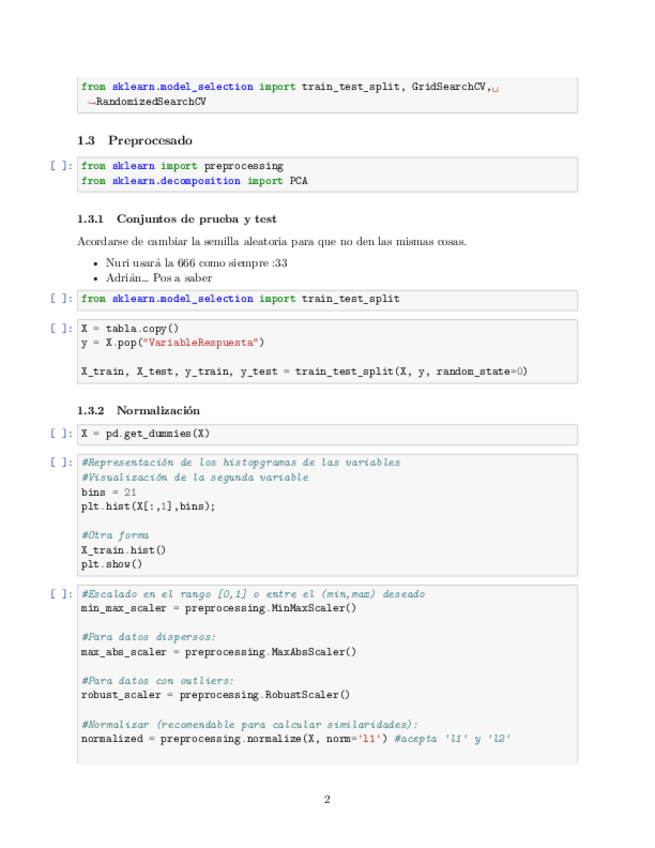 from sklearn.model_selection import train_test_split, GridSearchCV,␣
↪RandomizedSearchCV

1.3 Preprocesado

[ ]: from sklearn import preprocessing
from sklearn.decomposition import PCA

1.3.1 Conjuntos de prueba y test

Acordarse de cambiar la semilla aleatoria para que no den las mismas cosas.

• Nuri usará la 666 como siempre :33
• Adrián... Pos a saber

[ ]: from sklearn.model_selection import train_test_split

[ ]: X = tabla.copy()
y = X.pop("VariableRespuesta")

X_train, X_test, y_train, y_test = train_test_split(X, y, random_state=0)

1.3.2 Normalización

[ ]: X = pd.get_dummies(X)

[ ]: #Representación de los histopgramas de las variables
#Visualización de la segunda variable
bins = 21
plt.hist(X[:,1],bins);

#Otra forma
X_train.hist()
plt.show()

[ ]: #Escalado en el rango [0,1] o entre el (min,max) deseado
min_max_scaler = preprocessing.MinMaxScaler()

#Para datos dispersos:
max_abs_scaler = preprocessing.MaxAbsScaler()

#Para datos con outliers:
robust_scaler = preprocessing.RobustScaler()

#Normalizar (recomendable para calcular similaridades):
normalized = preprocessing.normalize(X, norm='l1') #acepta 'l1' y 'l2'

2